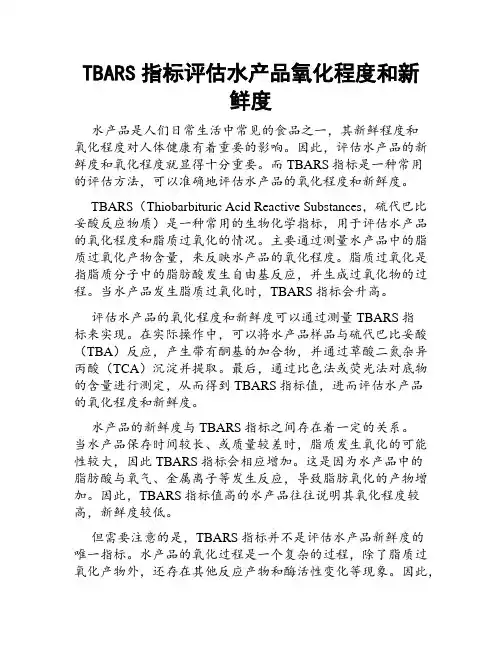 TBARS 指标评估水产品氧化程度和新鲜度

水产品是人们日常生活中常见的食品之一，其新鲜程度和氧化程度对人体健康有着重要的影响。因此，评估水产品的新鲜度和氧化程度就显得十分重要。而 TBARS 指标是一种常用的评估方法，可以准确地评估水产品的氧化程度和新鲜度。

TBARS（Thiobarbituric Acid Reactive Substances，硫代巴比妥酸反应物质）是一种常用的生物化学指标，用于评估水产品的氧化程度和脂质过氧化的情况。主要通过测量水产品中的脂质过氧化产物含量，来反映水产品的氧化程度。脂质过氧化是指脂质分子中的脂肪酸发生自由基反应，并生成过氧化物的过程。当水产品发生脂质过氧化时，TBARS 指标会升高。

评估水产品的氧化程度和新鲜度可以通过测量 TBARS 指标来实现。在实际操作中，可以将水产品样品与硫代巴比妥酸（TBA）反应，产生带有酮基的加合物，并通过草酸二氮杂异丙酸（TCA）沉淀并提取。最后，通过比色法或荧光法对底物的含量进行测定，从而得到 TBARS 指标值，进而评估水产品的氧化程度和新鲜度。

水产品的新鲜度与 TBARS 指标之间存在着一定的关系。当水产品保存时间较长、或质量较差时，脂质发生氧化的可能性较大，因此 TBARS 指标会相应增加。这是因为水产品中的脂肪酸与氧气、金属离子等发生反应，导致脂肪氧化的产物增加。因此，TBARS 指标值高的水产品往往说明其氧化程度较高，新鲜度较低。

但需要注意的是，TBARS 指标并不是评估水产品新鲜度的唯一指标。水产品的氧化过程是一个复杂的过程，除了脂质过氧化产物外，还存在其他反应产物和酶活性变化等现象。因此，